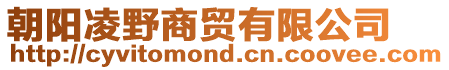 朝阳凌野商贸有限公司
http://cyvitomond.cn.coovee.com